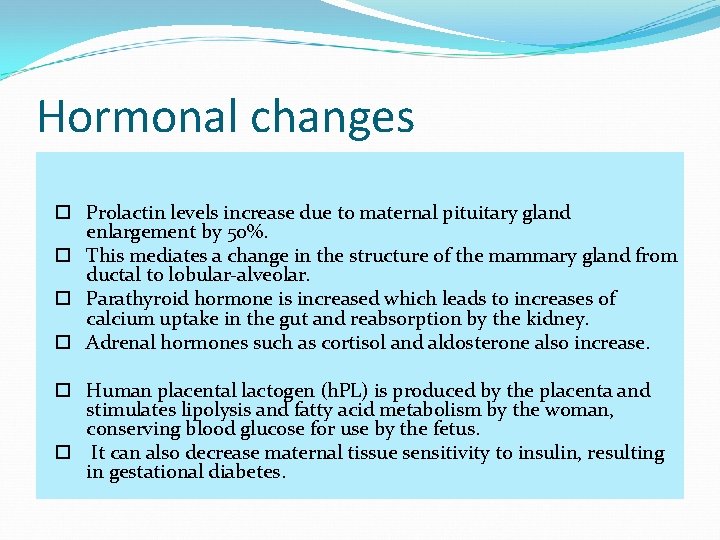 Hormonal changes

☐ Prolactin levels increase due to maternal pituitary gland enlargement by 50%.

☐ This mediates a change in the structure of the mammary gland from ductal to lobular-alveolar.

☐ Parathyroid hormone is increased which leads to increases of calcium uptake in the gut and reabsorption by the kidney.

☐ Adrenal hormones such as cortisol and aldosterone also increase.

☐ Human placental lactogen (hPL) is produced by the placenta and stimulates lipolysis and fatty acid metabolism by the woman, conserving blood glucose for use by the fetus.

☐ It can also decrease maternal tissue sensitivity to insulin, resulting in gestational diabetes.